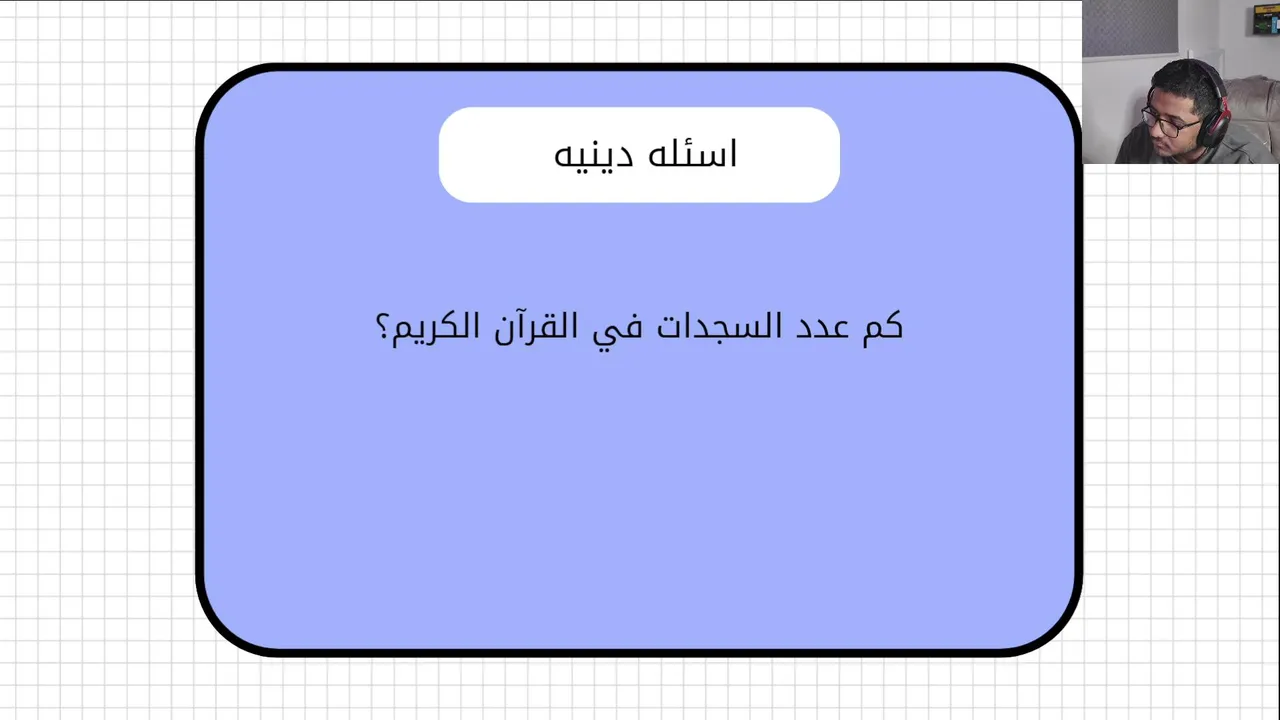 اسئله دينيه

كم عدد السجدات في القرآن الكريم؟